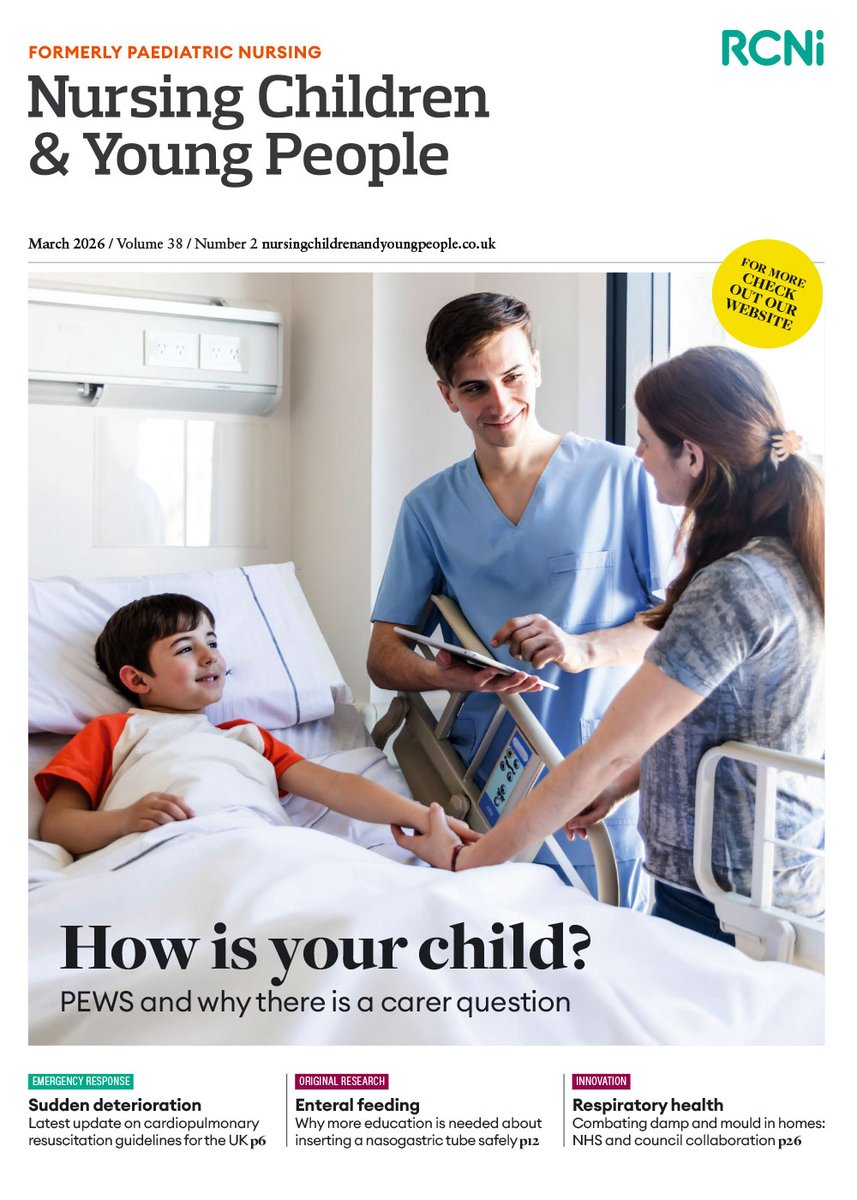 FORMERLY PAEDIATRIC NURSING

RCNi

Nursing Children & Young People

March 2026 / Volume 38 / Number 2 nursingchildrenandyoungpeople.co.uk

FOR MORE CHECK OUT OUR WEBSITE

How is your child?

PEWS and why there is a carer question

EMERGENCY RESPONSE

Sudden deterioration

Latest update on cardiopulmonary resuscitation guidelines for the UK p6

ORIGINAL RESEARCH

Enteral feeding

Why more education is needed about inserting a nasogastric tube safely p12

INNOVATION

Respiratory health

Combating damp and mould in homes: NHS and council collaboration p26